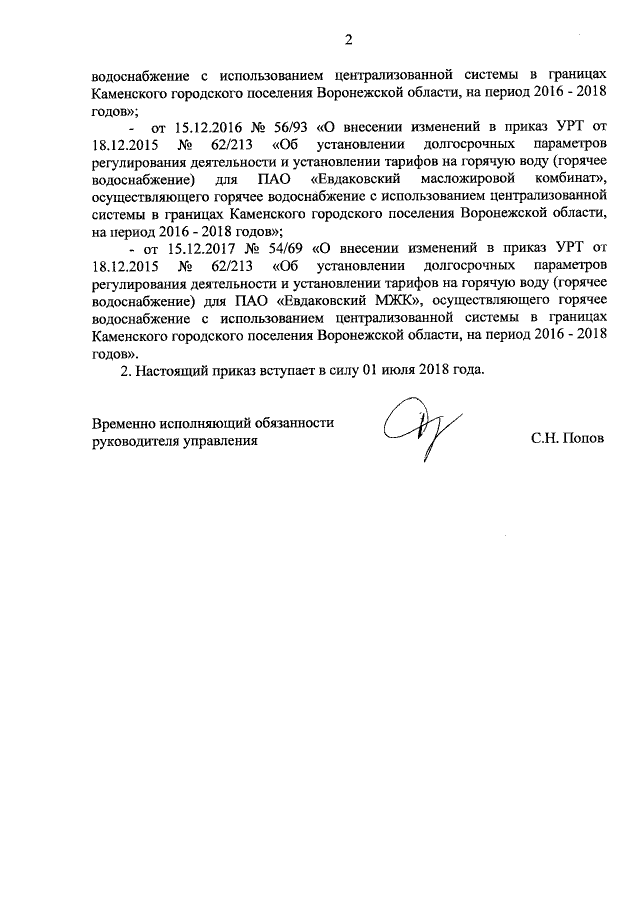 2

водоснабжение с использованием централизованной системы в границах Каменского городского поселения Воронежской области, на период 2016 - 2018 годов»;

- от 15.12.2016 № 56/93 «О внесении изменений в приказ УРТ от 18.12.2015 № 62/213 «Об установлении долгосрочных параметров регулирования деятельности и установлении тарифов на горячую воду (горячее водоснабжение) для ПАО «Евдаковский масложировой комбинат», осуществляющего горячее водоснабжение с использованием централизованной системы в границах Каменского городского поселения Воронежской области, на период 2016 - 2018 годов»;

- от 15.12.2017 № 54/69 «О внесении изменений в приказ УРТ от 18.12.2015 № 62/213 «Об установлении долгосрочных параметров регулирования деятельности и установлении тарифов на горячую воду (горячее водоснабжение) для ПАО «Евдаковский МЖК», осуществляющего горячее водоснабжение с использованием централизованной системы в границах Каменского городского поселения Воронежской области, на период 2016 - 2018 годов».

2. Настоящий приказ вступает в силу 01 июля 2018 года.

Временно исполняющий обязанности руководителя управления

С.Н. Попов